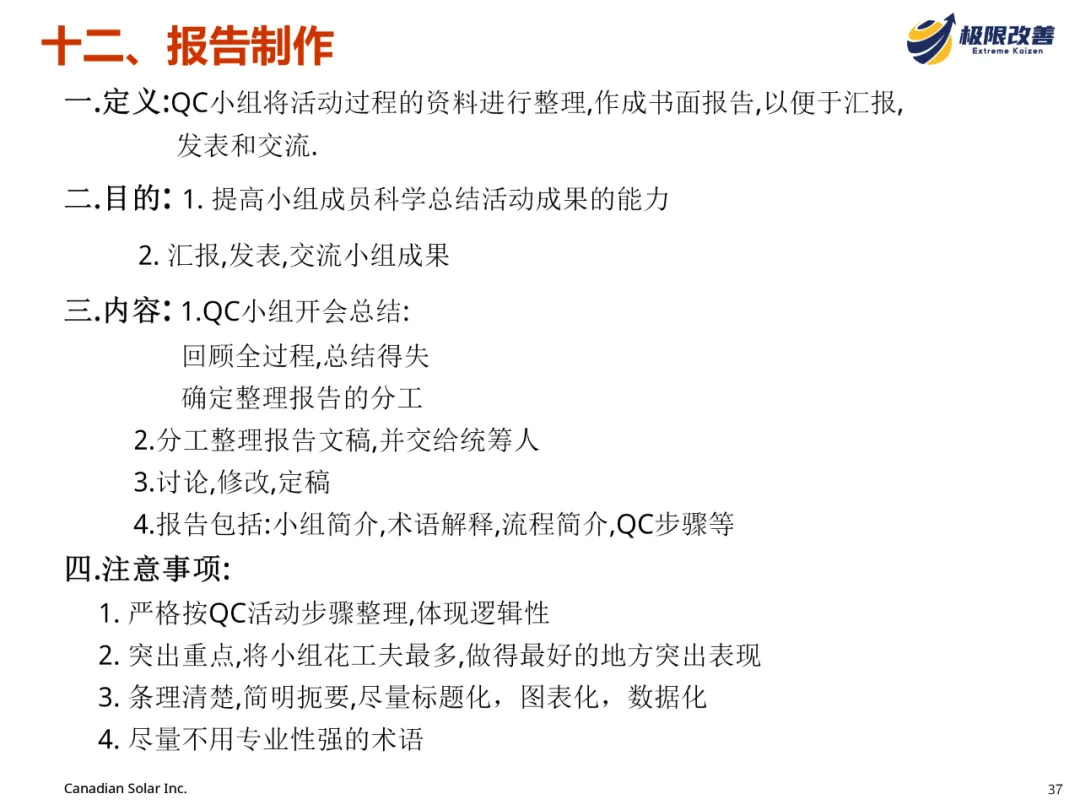 十二、报告制作

极限改善
Extreme Kaizen

一.定义:QC小组将活动过程的资料进行整理,作成书面报告,以便于汇报,发表和交流.

二.目的: 1. 提高小组成员科学总结活动成果的能力

2. 汇报,发表,交流小组成果

三.内容: 1.QC小组开会总结:
回顾全过程,总结得失
确定整理报告的分工
2.分工整理报告文稿,并交给统筹人
3.讨论,修改,定稿
4.报告包括:小组简介,术语解释,流程简介,QC步骤等

四.注意事项:
1. 严格按QC活动步骤整理,体现逻辑性
2. 突出重点,将小组花工夫最多,做得最好的地方突出表现
3. 条理清楚,简明扼要,尽量标题化，图表化，数据化
4. 尽量不用专业性强的术语

Canadian Solar Inc.

37